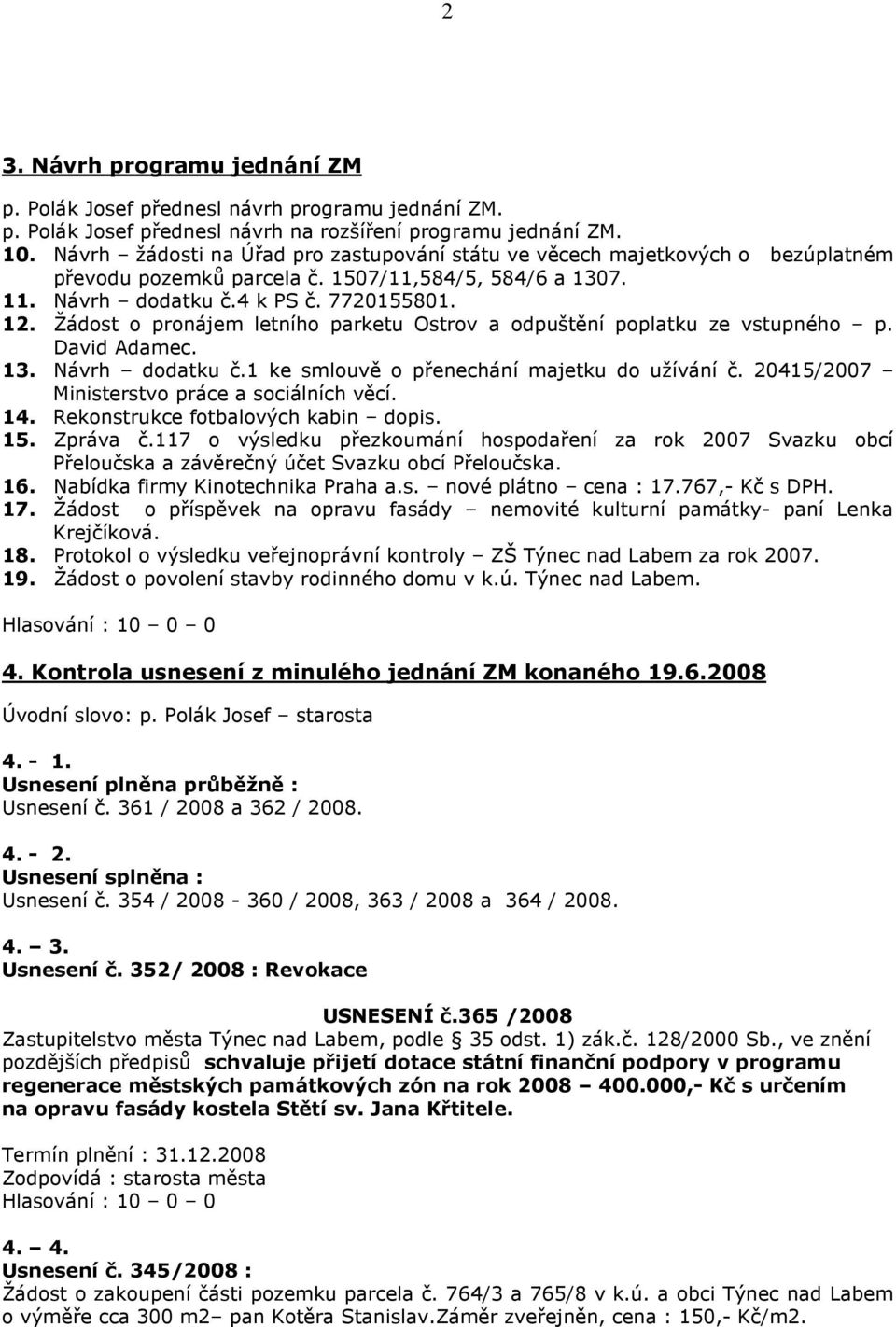 2

3. Návrh programu jednání ZM

p. Polák Josef přednesl návrh programu jednání ZM.
p. Polák Josef přednesl návrh na rozšíření programu jednání ZM.
10. Návrh – žádosti na Úřad pro zastupování státu ve věcech majetkových o bezúplatném převodu pozemků parcela č. 1507/11,584/5, 584/6 a 1307.
11. Návrh – dodatku č.4 k PS č. 7720155801.
12. Žádost o pronájem letního parketu Ostrov a odpuštění poplatku ze vstupného – p. David Adamec.
13. Návrh – dodatku č.1 ke smlouvě o přenechání majetku do užívání č. 20415/2007 – Ministerstvo práce a sociálních věcí.
14. Rekonstrukce fotbalových kabin – dopis.
15. Zpráva č.117 o výsledku přezkoumání hospodaření za rok 2007 Svazku obcí Přeloučska a závěrečný účet Svazku obcí Přeloučska.
16. Nabídka firmy Kinotechnika Praha a.s. – nové plátno – cena : 17.767,- Kč s DPH.
17. Žádost o příspěvek na opravu fasády – nemovité kulturní památky- paní Lenka Krejčíková.
18. Protokol o výsledku veřejnoprávní kontroly – ZŠ Týnec nad Labem za rok 2007.
19. Žádost o povolení stavby rodinného domu v k.ú. Týnec nad Labem.

Hlasování : 10 – 0 – 0

4. Kontrola usnesení z minulého jednání ZM konaného 19.6.2008

Úvodní slovo: p. Polák Josef – starosta

4. - 1.
Usnesení plněna průběžně :
Usnesení č. 361 / 2008 a 362 / 2008.

4. - 2.
Usnesení splněna :
Usnesení č. 354 / 2008 - 360 / 2008, 363 / 2008 a 364 / 2008.

4. – 3.
Usnesení č. 352/ 2008 : Revokace

USNESENÍ č.365 /2008
Zastupitelstvo města Týnec nad Labem, podle § 35 odst. 1) zák.č. 128/2000 Sb., ve znění pozdějších předpisů schvaluje přijetí dotace státní finanční podpory v programu regenerace městských památkových zón na rok 2008 – 400.000,- Kč s určením na opravu fasády kostela Stětí sv. Jana Křtitele.

Termín plnění : 31.12.2008
Zodpovídá : starosta města
Hlasování : 10 – 0 – 0

4. – 4.
Usnesení č. 345/2008 :
Žádost o zakoupení části pozemku parcela č. 764/3 a 765/8 v k.ú. a obci Týnec nad Labem o výměře cca 300 m2– pan Kotěra Stanislav.Záměr zveřejněn, cena : 150,- Kč/m2.